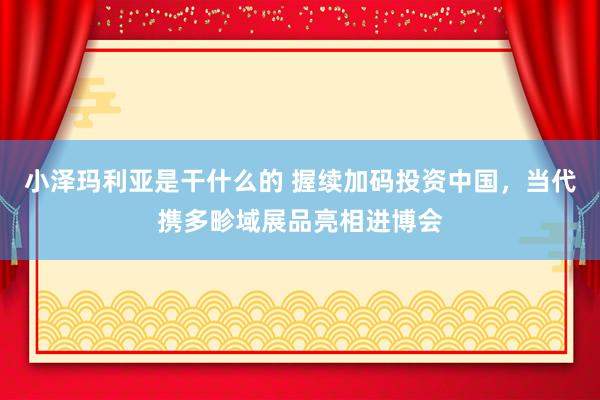 小泽玛利亚是干什么的 握续加码投资中国，当代携多畛域展品亮相进博会